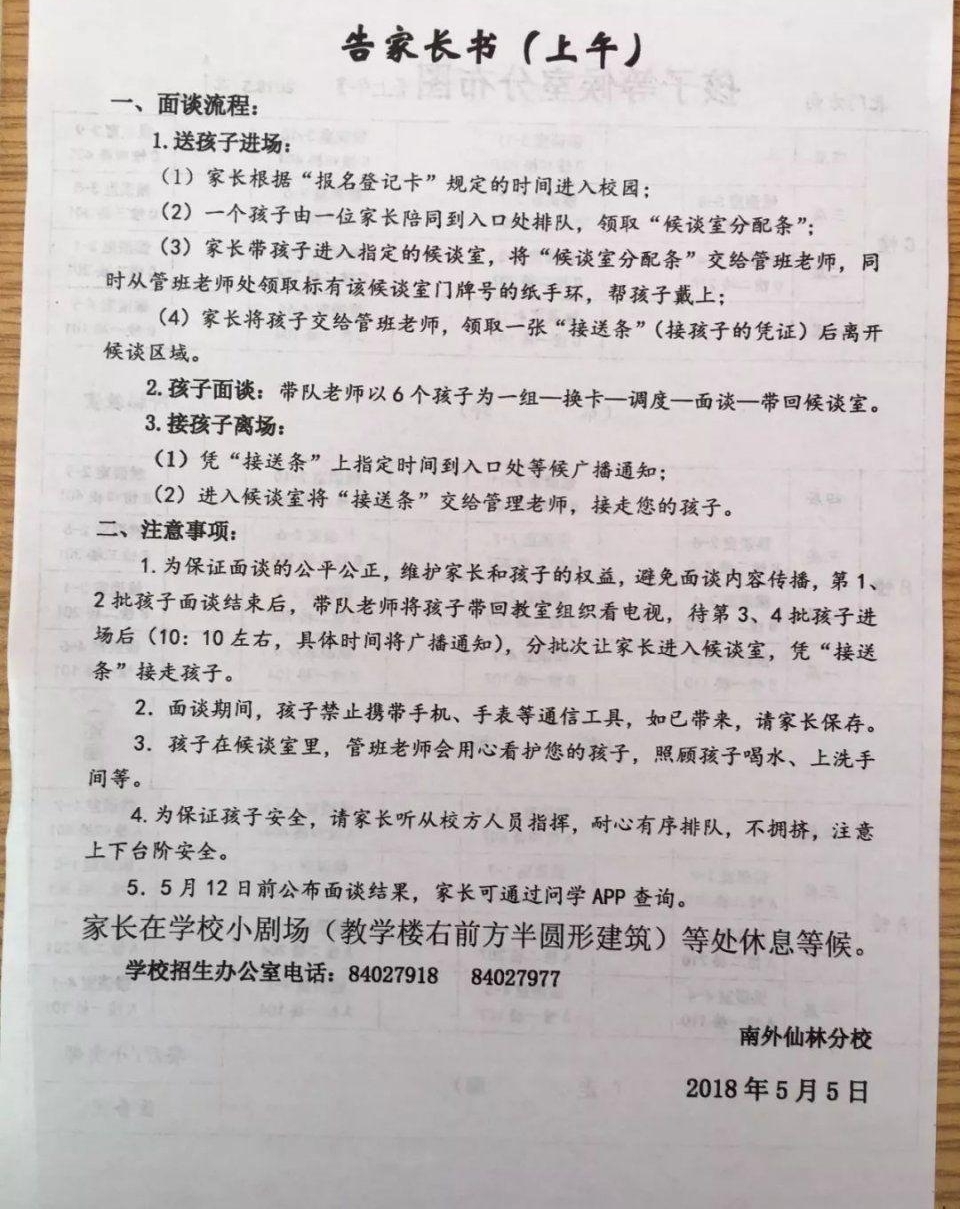 告家长书（上午）

一、面谈流程：

1.送孩子进场：

（1）家长根据“报名登记卡”规定的时间进入校园；

（2）一个孩子由一位家长陪同到入口处排队，领取“候谈室分配条”；

（3）家长带孩子进入指定的候谈室，将“候谈室分配条”交给管班老师，同时从管班老师处领取标有该候谈室门牌号的纸手环，帮孩子戴上；

（4）家长将孩子交给管班老师，领取一张“接送条”（接孩子的凭证）后离开候谈区域。

2.孩子面谈：带队老师以6个孩子为一组—换卡—调度—面谈—带回候谈室。

3.接孩子离场：

（1）凭“接送条”上指定时间到入口处等候广播通知；

（2）进入候谈室将“接送条”交给管理老师，接走您的孩子。

二、注意事项：

1.为保证面谈的公平公正，维护家长和孩子的权益，避免面谈内容传播，第1、2批孩子面谈结束后，带队老师将孩子带回教室组织看电视，待第3、4批孩子进场后（10：10左右，具体时间将广播通知），分批次让家长进入候谈室，凭“接送条”接走孩子。

2.面谈期间，孩子禁止携带手机、手表等通信工具，如已带来，请家长保存。

3.孩子在候谈室里，管班老师会用心看护您的孩子，照顾孩子喝水、上洗手间等。

4.为保证孩子安全，请家长听从校方人员指挥，耐心有序排队，不拥挤，注意上下台阶安全。

5.5月12日前公布面谈结果，家长可通过问学APP查询。

家长在学校小剧场（教学楼右前方半圆形建筑）等处休息等候。

学校招生办公室电话：84027918 84027977

南外仙林分校

2018年5月5日